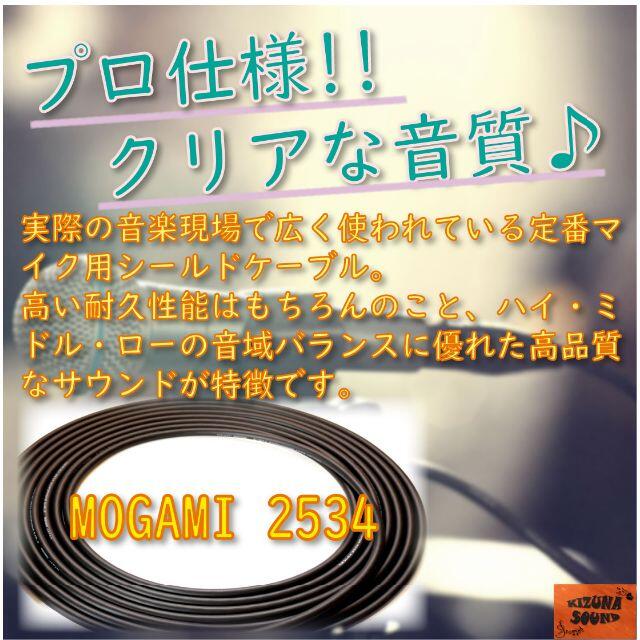 プロ仕様!!
クリアな音質♪

実際の音楽現場で広く使われている定番マイク用シールドケーブル。
高い耐久性能はもちろんのこと、ハイ・ミドル・ローの音域バランスに優れた高品質なサウンドが特徴です。

MOGAMI 2534

KIZUNA SOUND